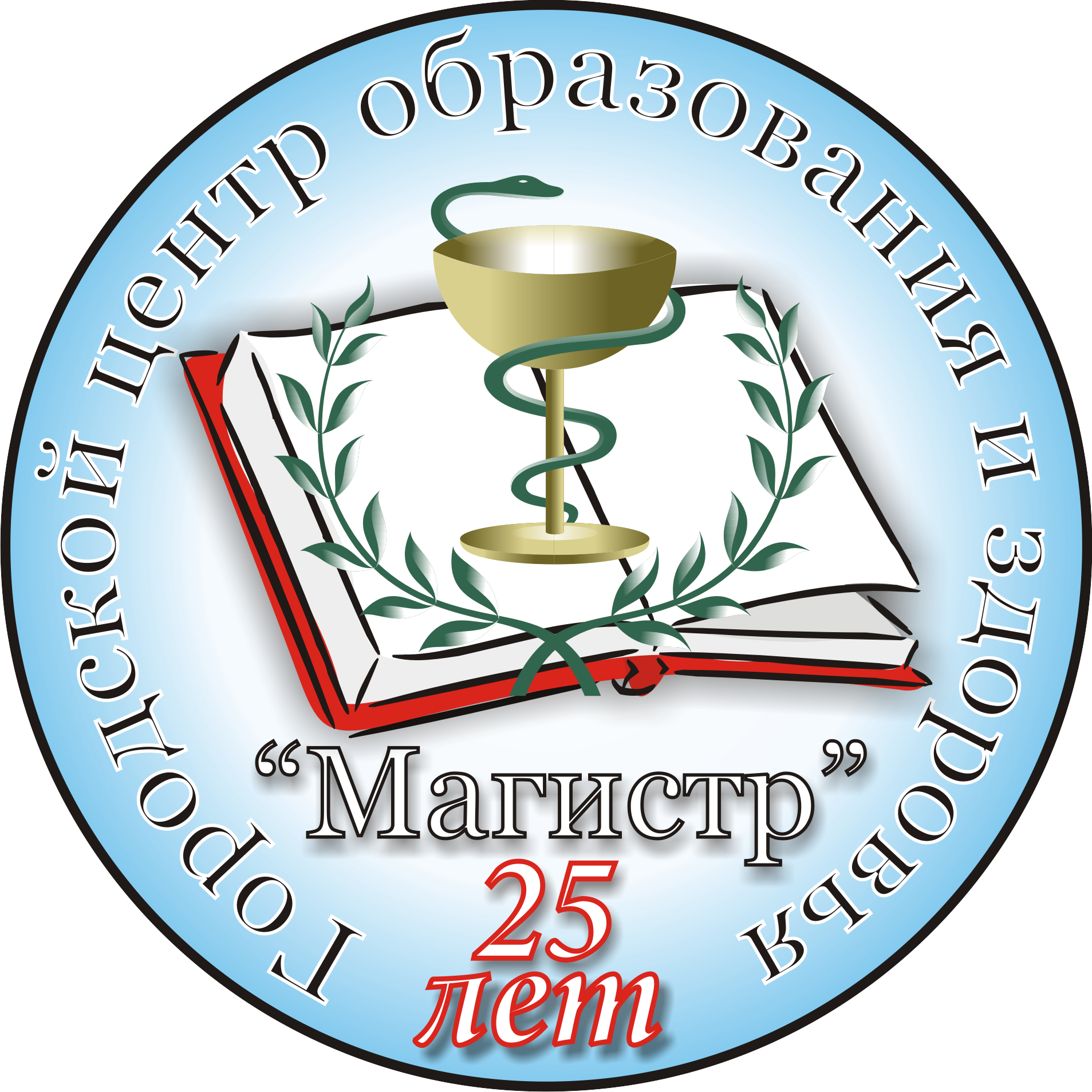 Городской центр образования и здоровья

“Магистр”

25
лет